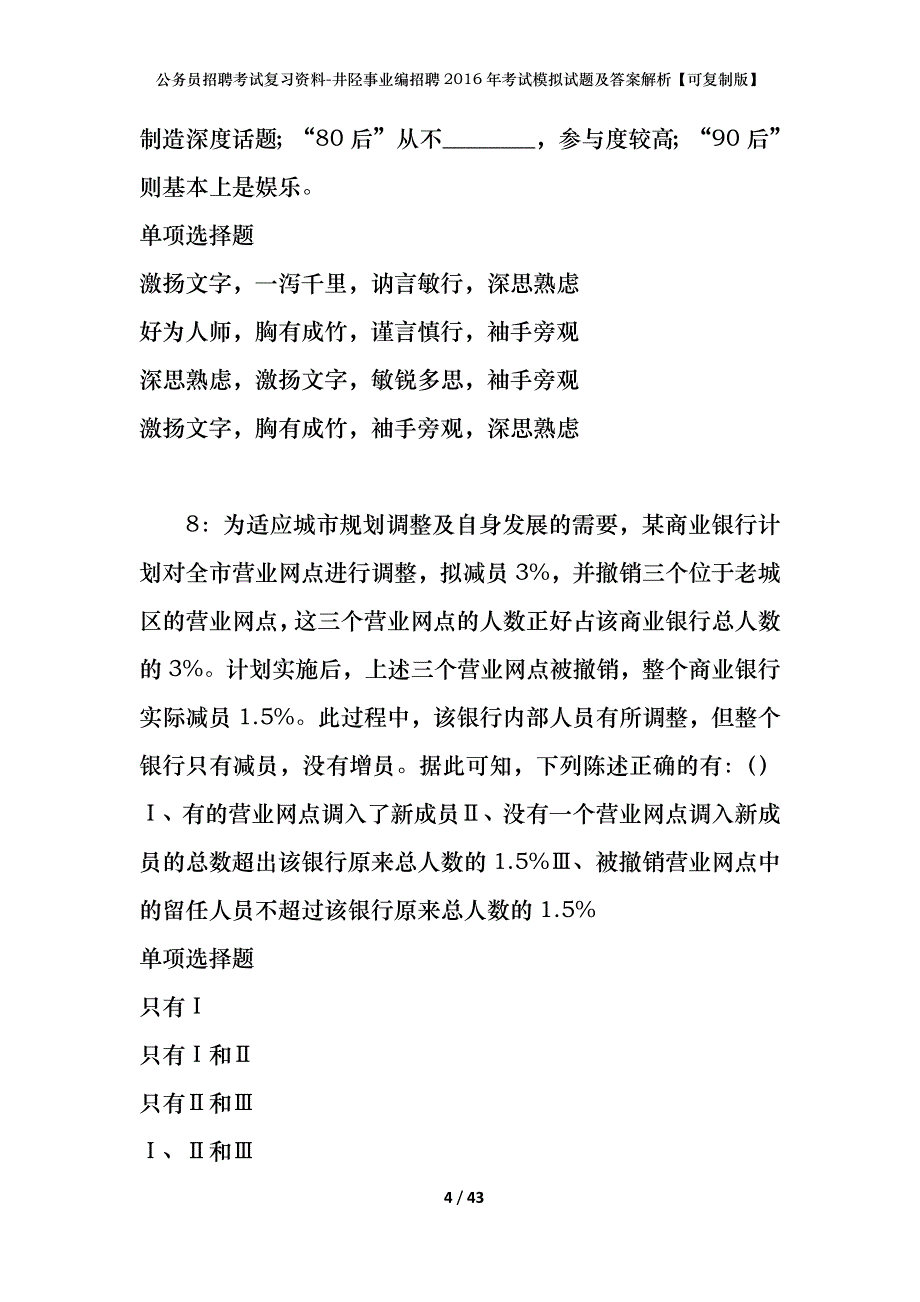 公务员招聘考试复习资料-井陉事业编招聘2016年考试模拟试题及答案解析【可复制版】

制造深度话题；“80后”从不________，参与度较高；“90后”则基本上是娱乐。

单项选择题

激扬文字，一泻千里，讷言敏行，深思熟虑

好为人师，胸有成竹，谨言慎行，袖手旁观

深思熟虑，激扬文字，敏锐多思，袖手旁观

激扬文字，胸有成竹，袖手旁观，深思熟虑

8：为适应城市规划调整及自身发展的需要，某商业银行计划对全市营业网点进行调整，拟减员3%，并撤销三个位于老城区的营业网点，这三个营业网点的人数正好占该商业银行总人数的3%。计划实施后，上述三个营业网点被撤销，整个商业银行实际减员1.5%。此过程中，该银行内部人员有所调整，但整个银行只有减员，没有增员。据此可知，下列陈述正确的有：()Ⅰ、有的营业网点调入了新成员Ⅱ、没有一个营业网点调入新成员的总数超出该银行原来总人数的1.5%Ⅲ、被撤销营业网点中的留任人员不超过该银行原来总人数的1.5%

单项选择题

只有Ⅰ

只有Ⅰ和Ⅱ

只有Ⅱ和Ⅲ

Ⅰ、Ⅱ和Ⅲ

4 / 43